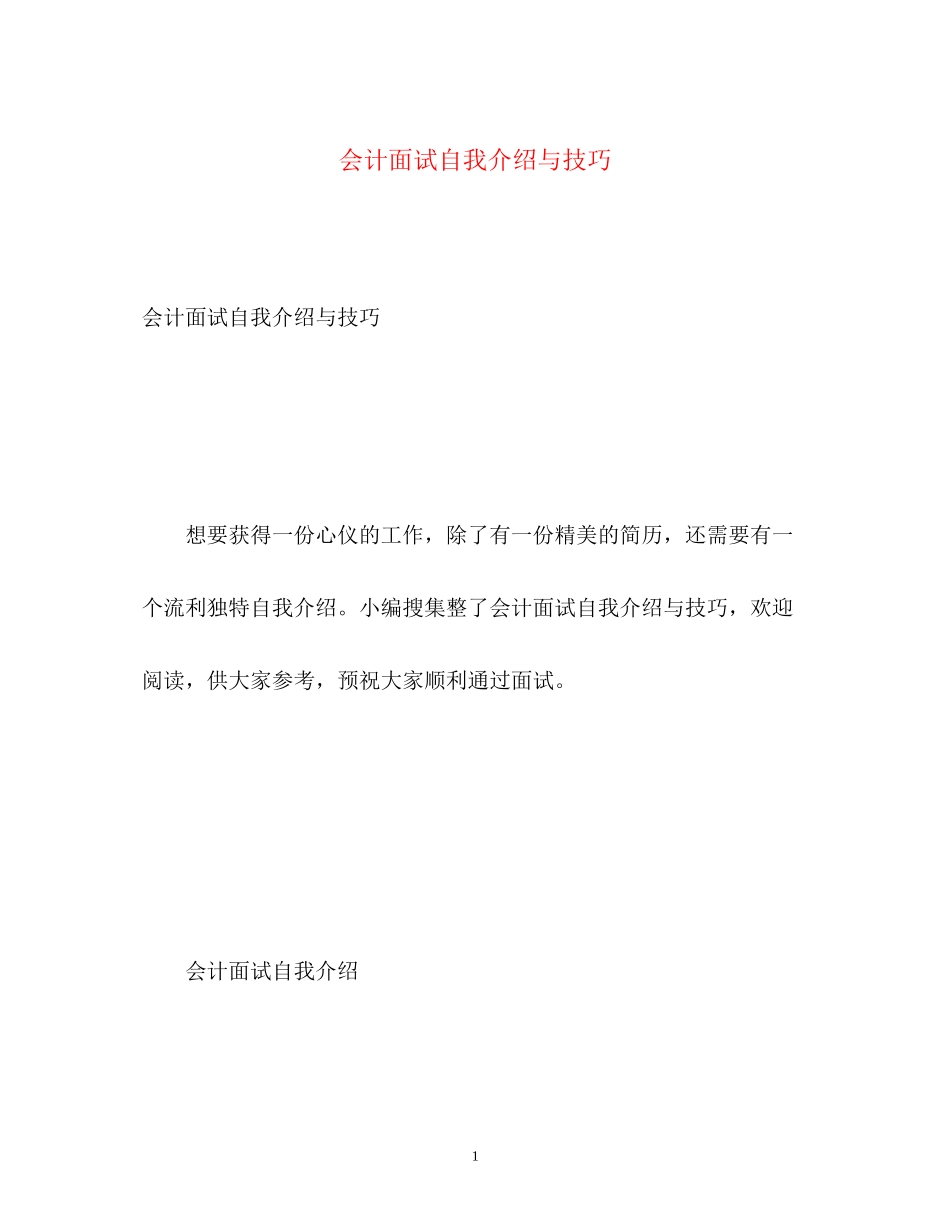 会计面试自我介绍与技巧

会计面试自我介绍与技巧

想要获得一份心仪的工作，除了有一份精美的简历，还需要有一个流利独特自我介绍。小编搜集整了会计面试自我介绍与技巧，欢迎阅读，供大家参考，预祝大家顺利通过面试。

会计面试自我介绍

1